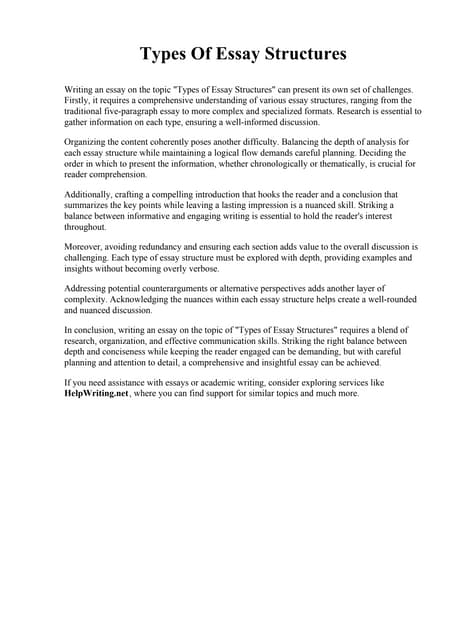 Types Of Essay Structures

Writing an essay on the topic "Types of Essay Structures" can present its own set of challenges. Firstly, it requires a comprehensive understanding of various essay structures, ranging from the traditional five-paragraph essay to more complex and specialized formats. Research is essential to gather information on each type, ensuring a well-informed discussion.

Organizing the content coherently poses another difficulty. Balancing the depth of analysis for each essay structure while maintaining a logical flow demands careful planning. Deciding the order in which to present the information, whether chronologically or thematically, is crucial for reader comprehension.

Additionally, crafting a compelling introduction that hooks the reader and a conclusion that summarizes the key points while leaving a lasting impression is a nuanced skill. Striking a balance between informative and engaging writing is essential to hold the reader's interest throughout.

Moreover, avoiding redundancy and ensuring each section adds value to the overall discussion is challenging. Each type of essay structure must be explored with depth, providing examples and insights without becoming overly verbose.

Addressing potential counterarguments or alternative perspectives adds another layer of complexity. Acknowledging the nuances within each essay structure helps create a well-rounded and nuanced discussion.

In conclusion, writing an essay on the topic of "Types of Essay Structures" requires a blend of research, organization, and effective communication skills. Striking the right balance between depth and conciseness while keeping the reader engaged can be demanding, but with careful planning and attention to detail, a comprehensive and insightful essay can be achieved.

If you need assistance with essays or academic writing, consider exploring services like HelpWriting.net, where you can find support for similar topics and much more.